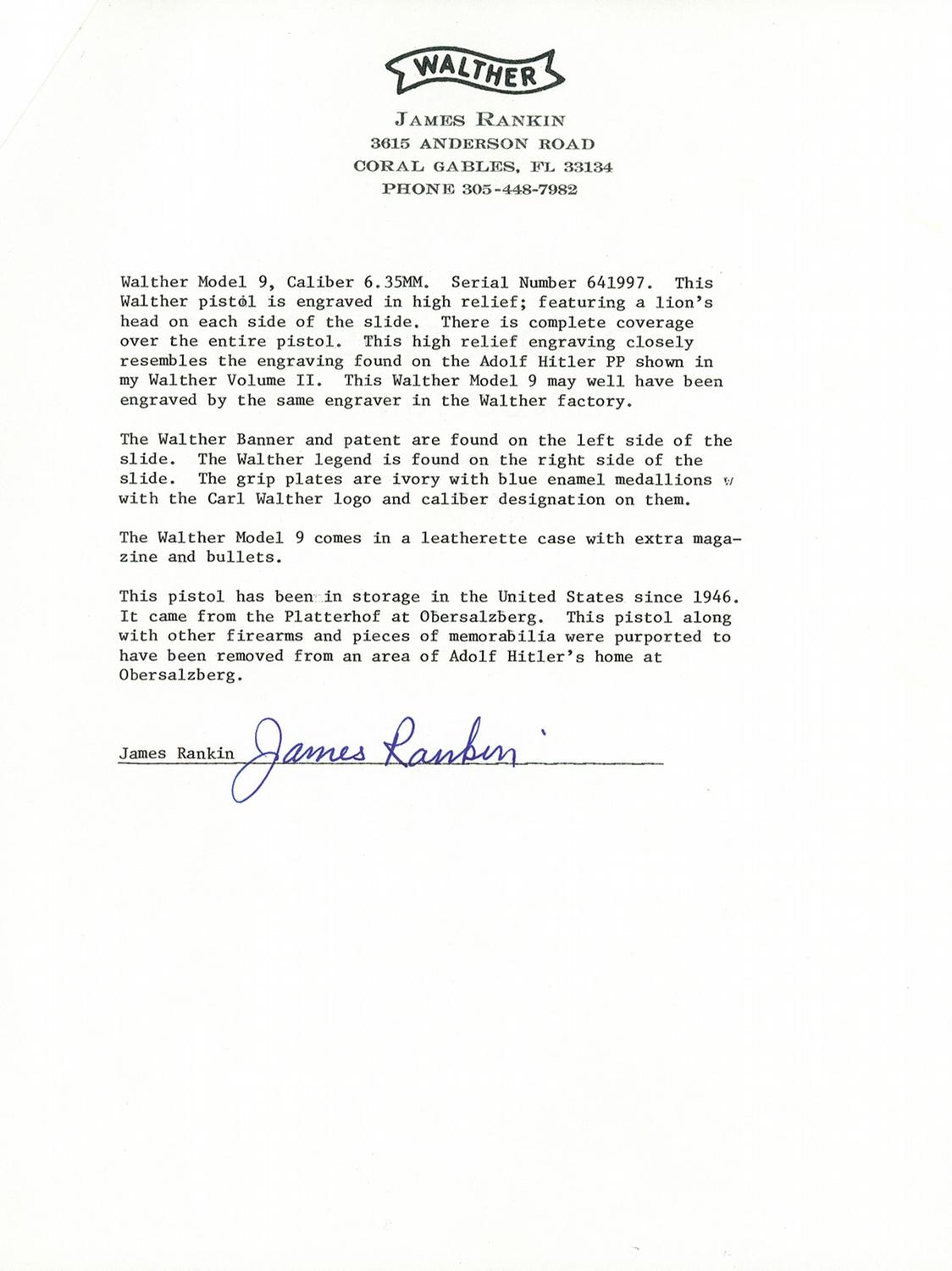 WALTHER

JAMES RANKIN
3615 ANDERSON ROAD
CORAL GABLES, FL 33134
PHONE 305-448-7982

Walther Model 9, Caliber 6.35MM. Serial Number 641997. This Walther pistol is engraved in high relief; featuring a lion's head on each side of the slide. There is complete coverage over the entire pistol. This high relief engraving closely resembles the engraving found on the Adolf Hitler PP shown in my Walther Volume II. This Walther Model 9 may well have been engraved by the same engraver in the Walther factory.

The Walther Banner and patent are found on the left side of the slide. The Walther legend is found on the right side of the slide. The grip plates are ivory with blue enamel medallions with the Carl Walther logo and caliber designation on them.

The Walther Model 9 comes in a leatherette case with extra magazine and bullets.

This pistol has been in storage in the United States since 1946. It came from the Platterhof at Obersalzberg. This pistol along with other firearms and pieces of memorabilia were purported to have been removed from an area of Adolf Hitler's home at Obersalzberg.

James Rankin James Rankin